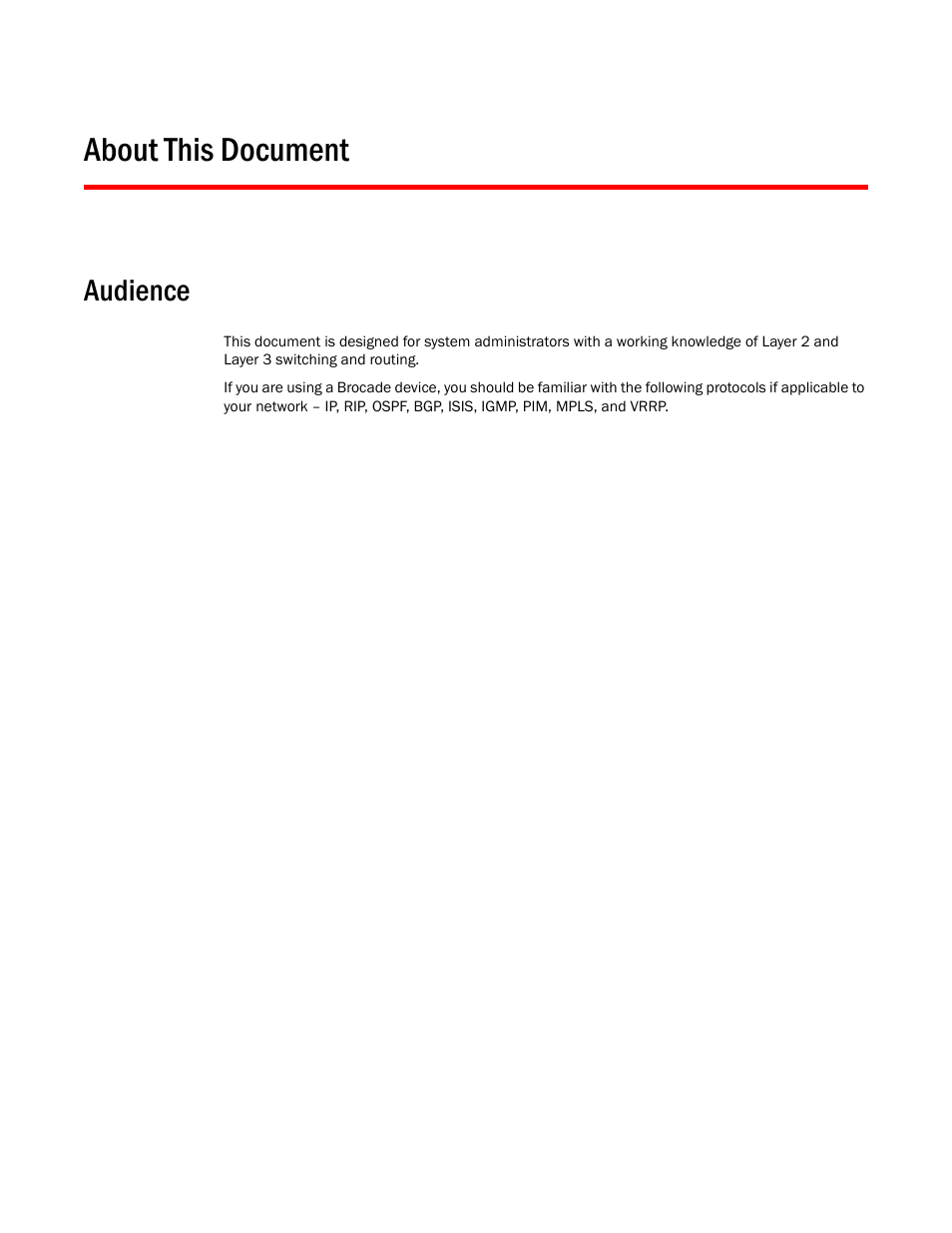 About This Document

Audience

This document is designed for system administrators with a working knowledge of Layer 2 and Layer 3 switching and routing.

If you are using a Brocade device, you should be familiar with the following protocols if applicable to your network – IP, RIP, OSPF, BGP, ISIS, IGMP, PIM, MPLS, and VRRP.